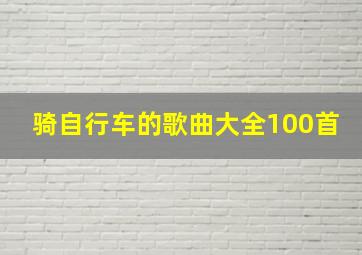 骑自行车的歌曲大全100首